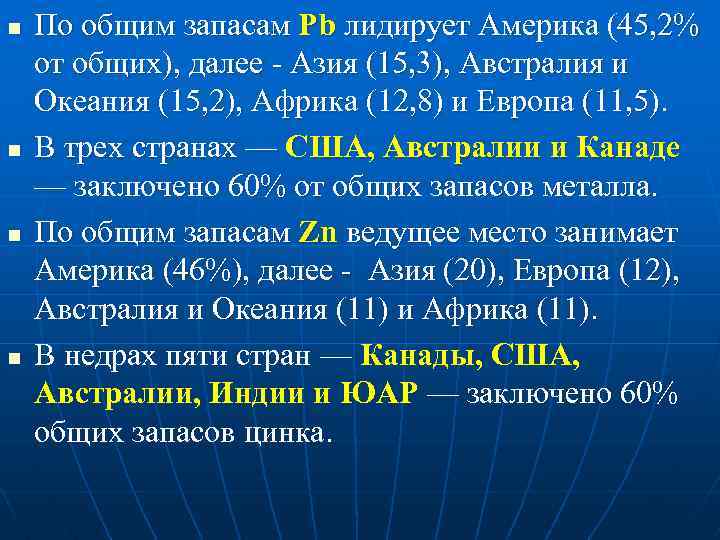 • По общим запасам Pb лидирует Америка (45,2% от общих), далее - Азия (15,3), Австралия и Океания (15,2), Африка (12,8) и Европа (11,5).

• В трех странах — США, Австралии и Канаде — заключено 60% от общих запасов металла.

• По общим запасам Zn ведущее место занимает Америка (46%), далее - Азия (20), Европа (12), Австралия и Океания (11) и Африка (11).

• В недрах пяти стран — Канады, США, Австралии, Индии и ЮАР — заключено 60% общих запасов цинка.